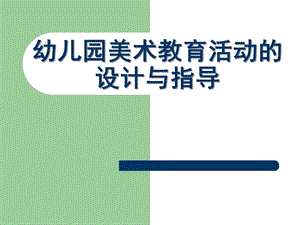 幼儿园美术教育活动的设计与指导